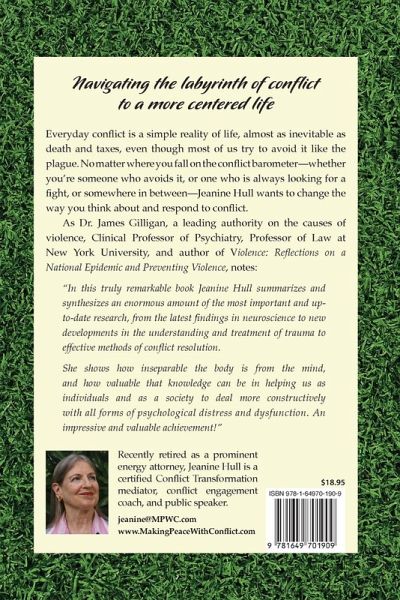 Navigating the labyrinth of conflict to a more centered life

Everyday conflict is a simple reality of life, almost as inevitable as death and taxes, even though most of us try to avoid it like the plague. No matter where you fall on the conflict barometer—whether you're someone who avoids it, or one who is always looking for a fight, or somewhere in between—Jeanine Hull wants to change the way you think about and respond to conflict.

As Dr. James Gilligan, a leading authority on the causes of violence, Clinical Professor of Psychiatry, Professor of Law at New York University, and author of Violence: Reflections on a National Epidemic and Preventing Violence, notes:

"In this truly remarkable book Jeanine Hull summarizes and synthesizes an enormous amount of the most important and up-to-date research, from the latest findings in neuroscience to new developments in the understanding and treatment of trauma to effective methods of conflict resolution.

She shows how inseparable the body is from the mind, and how valuable that knowledge can be in helping us as individuals and as a society to deal more constructively with all forms of psychological distress and dysfunction. An impressive and valuable achievement!"

Recently retired as a prominent energy attorney, Jeanine Hull is a certified Conflict Transformation mediator, conflict engagement coach, and public speaker.

jeanine@MPWC.com
www.MakingPeaceWithConflict.com

$18.95

ISBN 978-1-64970-190-9

9 781649 701909